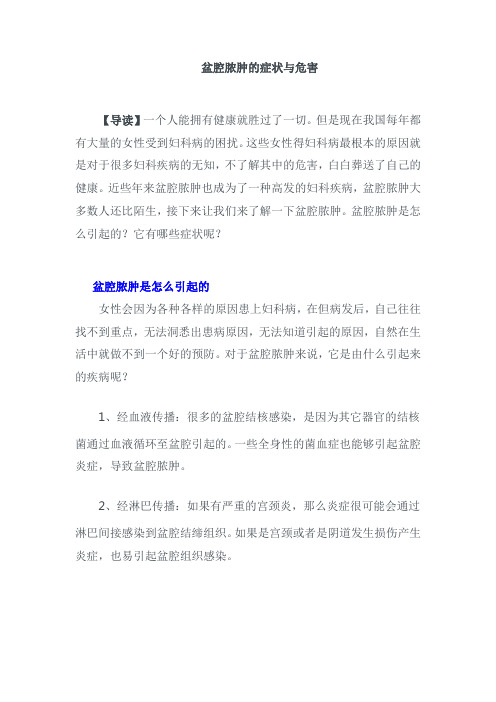 盆腔脓肿的症状与危害

【导读】一个人能拥有健康就胜过了一切。但是现在我国每年都有大量的女性受到妇科病的困扰。这些女性得妇科病最根本的原因就是对于很多妇科疾病的无知，不了解其中的危害，白白葬送了自己的健康。近些年来盆腔脓肿也成为了一种高发的妇科疾病，盆腔脓肿大多数人还比陌生，接下来让我们来了解一下盆腔脓肿。盆腔脓肿是怎么引起的？它有哪些症状呢？

盆腔脓肿是怎么引起的

女性会因为各种各样的原因患上妇科病，在但病发后，自己往往找不到重点，无法洞悉出患病原因，无法知道引起的原因，自然在生活中就做不到一个好的预防。对于盆腔脓肿来说，它是由什么引起来的疾病呢？

1、经血液传播：很多的盆腔结核感染，是因为其它器官的结核菌通过血液循环至盆腔引起的。一些全身性的菌血症也能够引起盆腔炎症，导致盆腔脓肿。

2、经淋巴传播：如果有严重的宫颈炎，那么炎症很可能会通过淋巴间接感染到盆腔结缔组织。如果是宫颈或者是阴道发生损伤产生炎症，也易引起盆腔组织感染。